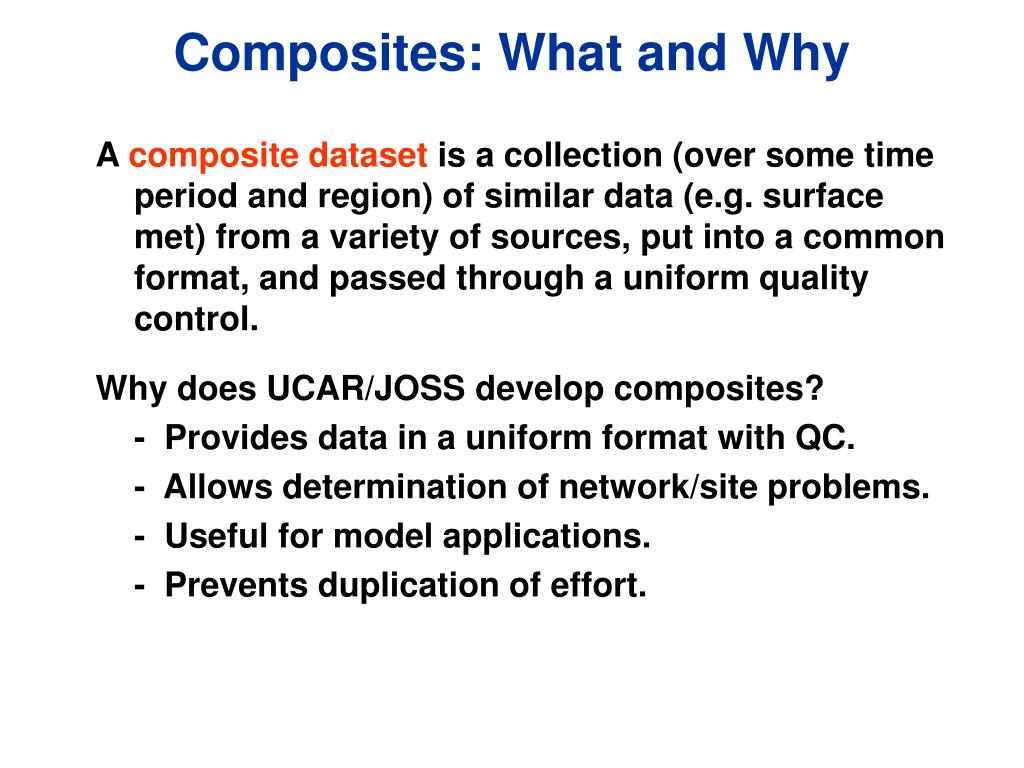 Composites: What and Why

A composite dataset is a collection (over some time period and region) of similar data (e.g. surface met) from a variety of sources, put into a common format, and passed through a uniform quality control.

Why does UCAR/JOSS develop composites?

- Provides data in a uniform format with QC.
- Allows determination of network/site problems.
- Useful for model applications.
- Prevents duplication of effort.